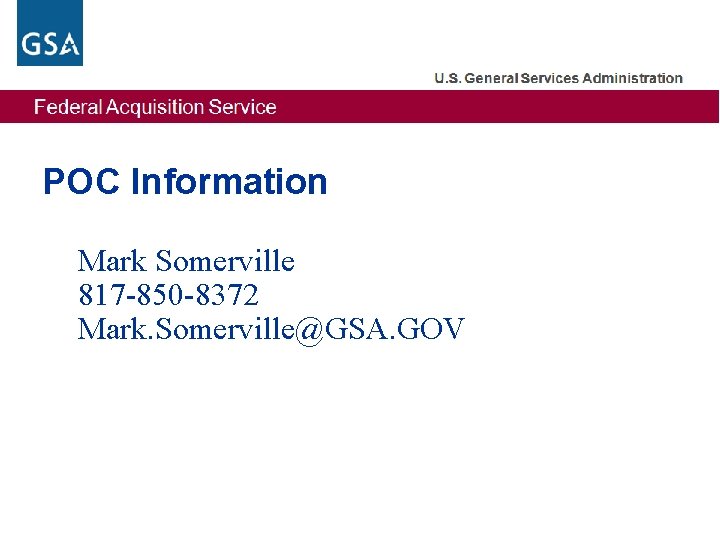 GSA

U.S. General Services Administration

Federal Acquisition Service

POC Information

Mark Somerville
817-850-8372
Mark.Somerville@GSA.GOV